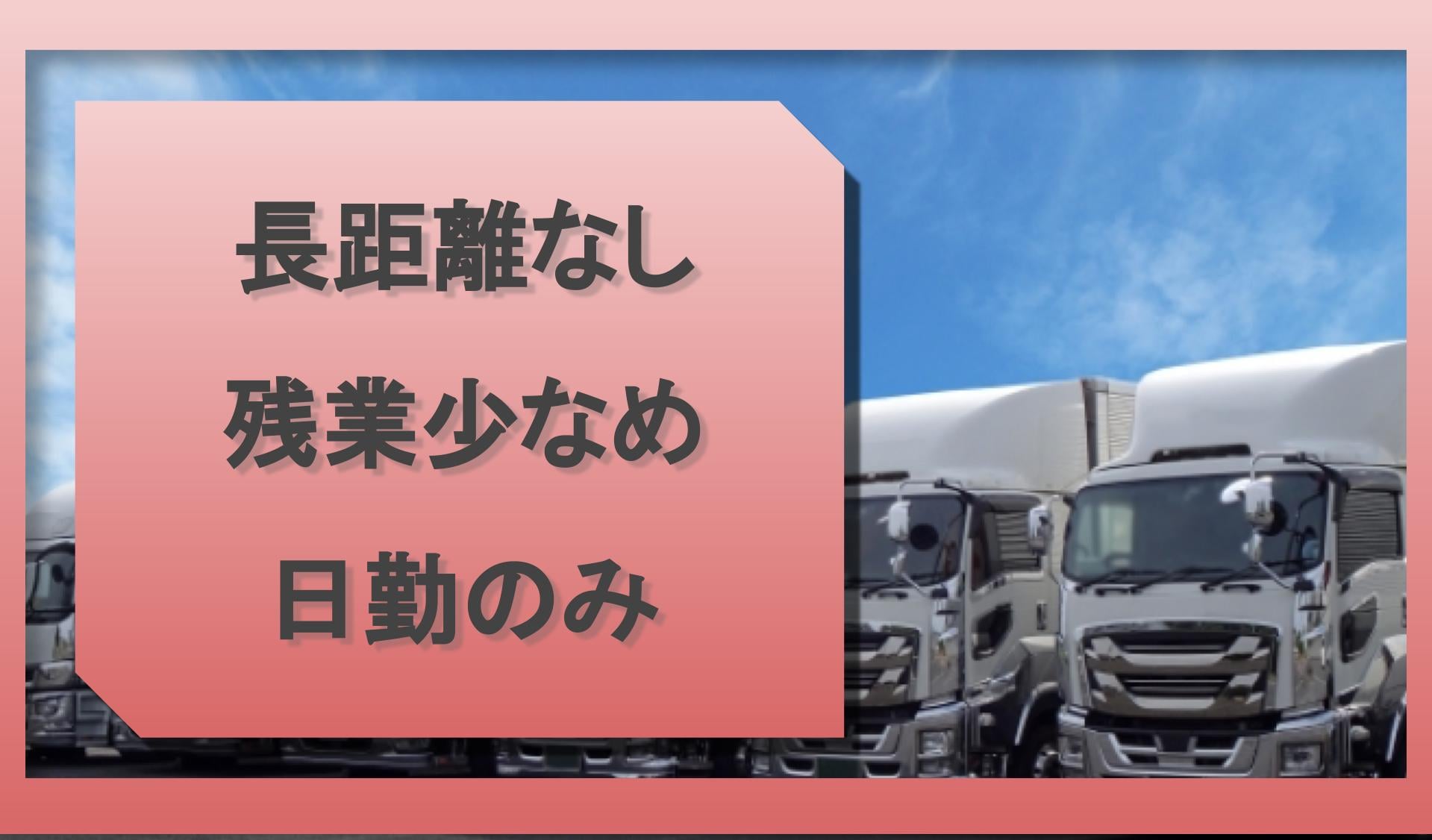 長距離なし

残業少なめ

日勤のみ